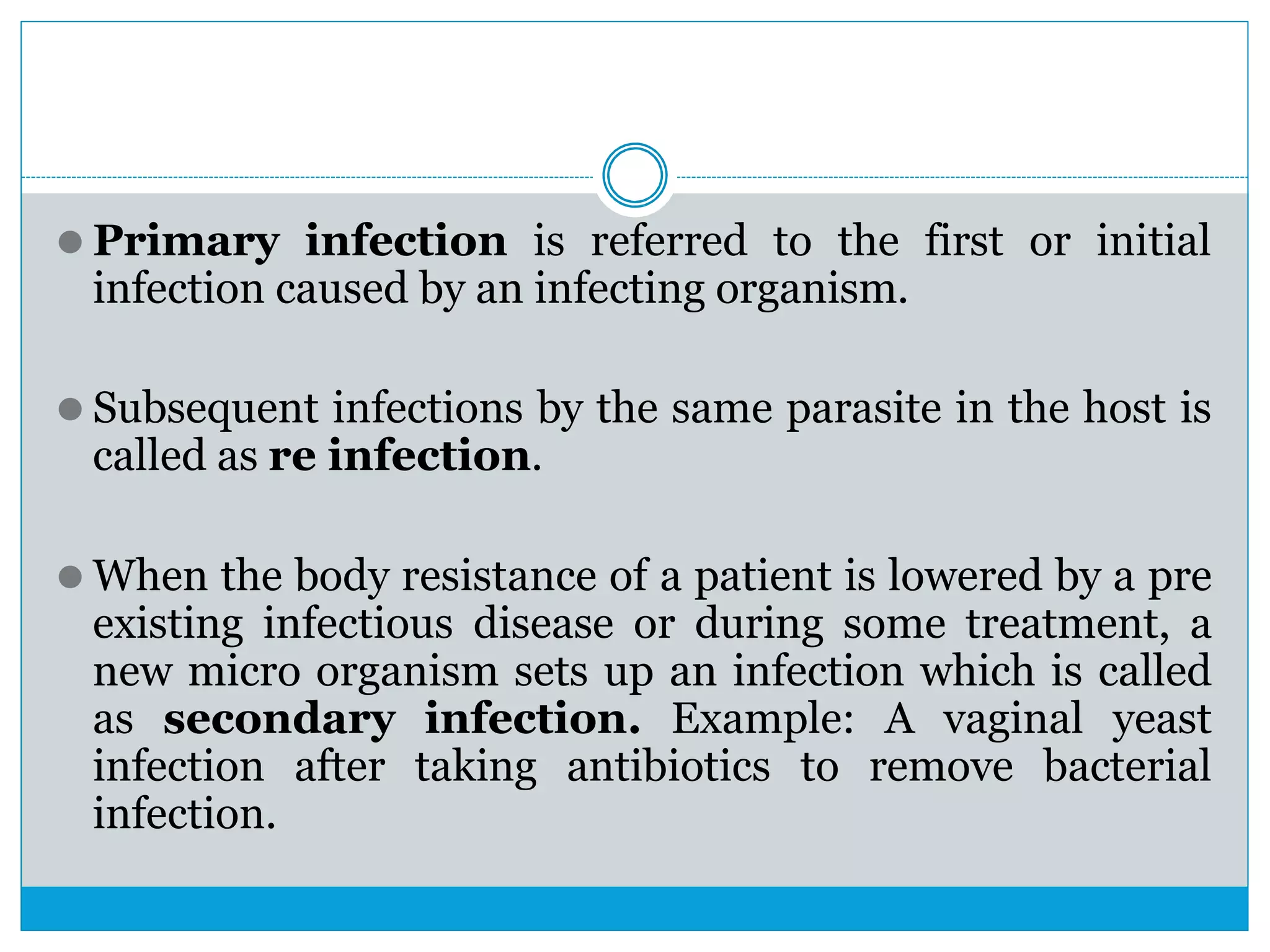 Primary infection is referred to the first or initial infection caused by an infecting organism.

Subsequent infections by the same parasite in the host is called as re infection.

When the body resistance of a patient is lowered by a pre existing infectious disease or during some treatment, a new micro organism sets up an infection which is called as secondary infection. Example: A vaginal yeast infection after taking antibiotics to remove bacterial infection.